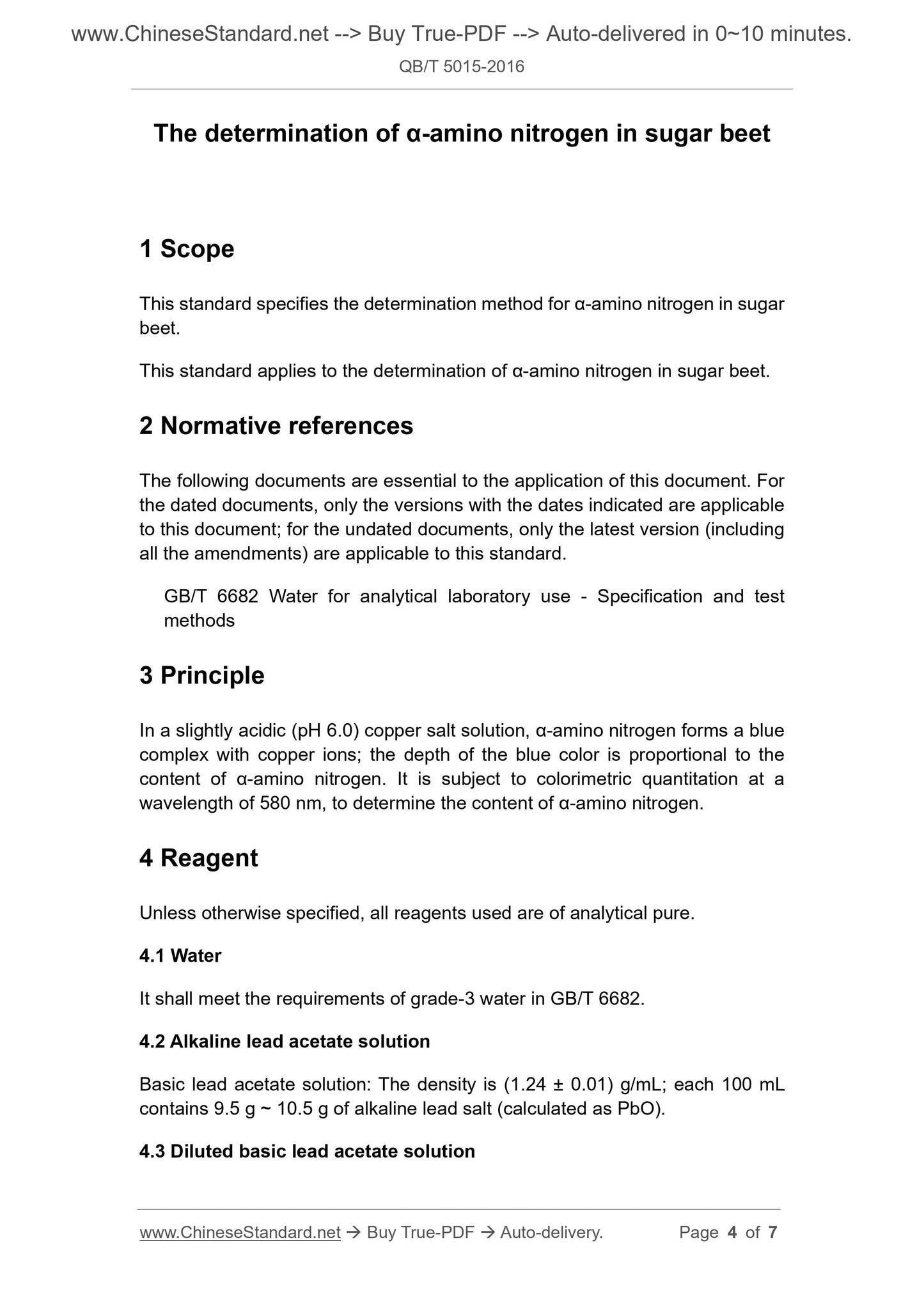 www.ChineseStandard.net --> Buy True-PDF --> Auto-delivered in 0~10 minutes.

QB/T 5015-2016

The determination of α-amino nitrogen in sugar beet

1 Scope

This standard specifies the determination method for α-amino nitrogen in sugar beet.

This standard applies to the determination of α-amino nitrogen in sugar beet.

2 Normative references

The following documents are essential to the application of this document. For the dated documents, only the versions with the dates indicated are applicable to this document; for the undated documents, only the latest version (including all the amendments) are applicable to this standard.

GB/T 6682 Water for analytical laboratory use - Specification and test methods

3 Principle

In a slightly acidic (pH 6.0) copper salt solution, α-amino nitrogen forms a blue complex with copper ions; the depth of the blue color is proportional to the content of α-amino nitrogen. It is subject to colorimetric quantitation at a wavelength of 580 nm, to determine the content of α-amino nitrogen.

4 Reagent

Unless otherwise specified, all reagents used are of analytical pure.

4.1 Water

It shall meet the requirements of grade-3 water in GB/T 6682.

4.2 Alkaline lead acetate solution

Basic lead acetate solution: The density is (1.24 ± 0.01) g/mL; each 100 mL contains 9.5 g ~ 10.5 g of alkaline lead salt (calculated as PbO).

4.3 Diluted basic lead acetate solution

www.ChineseStandard.net → Buy True-PDF → Auto-delivery.     Page 4 of 7